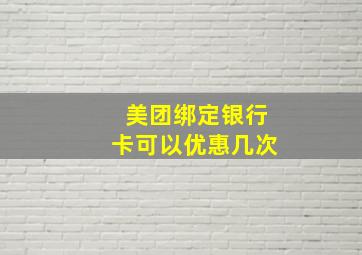 美团绑定银行卡可以优惠几次